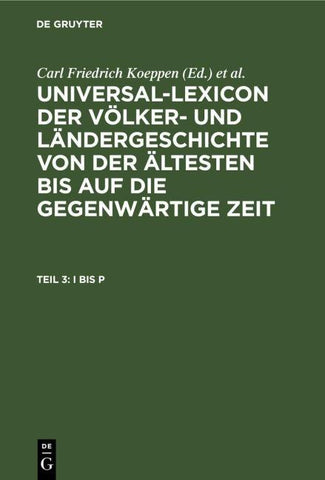 DE GRUYTER

Carl Friedrich Koeppen (Ed.) et al.

UNIVERSAL-LEXICON DER VÖLKER- UND LÄNDERGESCHICHTE VON DER ÄLTESTEN BIS AUF DIE GEGENWÄRTIGE ZEIT

TEIL 3: I BIS P

DE
G